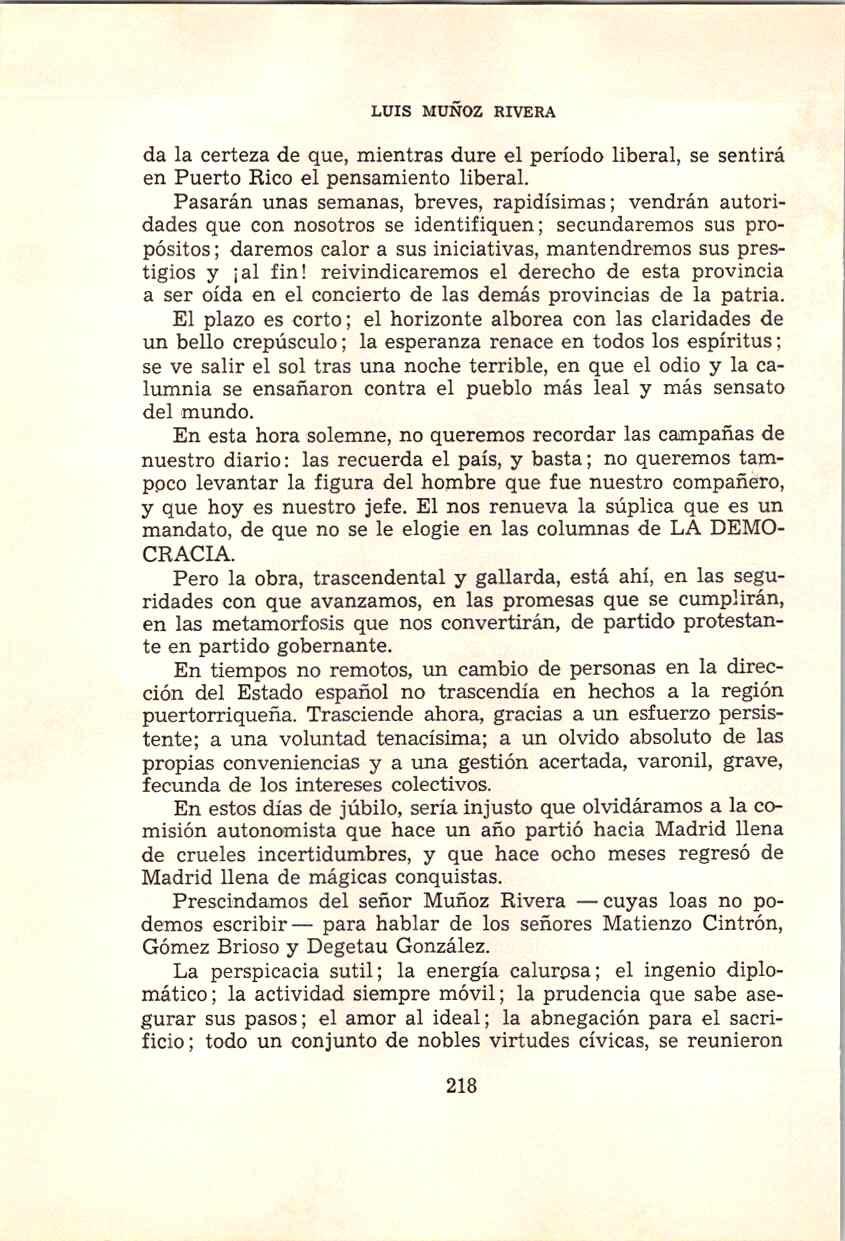 LUIS MUÑOZ RIVERA

da la certeza de que, mientras dure el período liberal, se sentirá en Puerto Rico el pensamiento liberal.

Pasarán unas semanas, breves, rapidísimas; vendrán autoridades que con nosotros se identifiquen; secundaremos sus propósitos; daremos calor a sus iniciativas, mantendremos sus prestigios y ¡al fin! reivindicaremos el derecho de esta provincia a ser oída en el concierto de las demás provincias de la patria.

El plazo es corto; el horizonte alborea con las claridades de un bello crepúsculo; la esperanza renace en todos los espíritus; se ve salir el sol tras una noche terrible, en que el odio y la calumnia se ensañaron contra el pueblo más leal y más sensato del mundo.

En esta hora solemne, no queremos recordar las campañas de nuestro diario: las recuerda el país, y basta; no queremos tampoco levantar la figura del hombre que fue nuestro compañero, y que hoy es nuestro jefe. El nos renueva la súplica que es un mandato, de que no se le elogie en las columnas de LA DEMOCRACIA.

Pero la obra, trascendental y gallarda, está ahí, en las seguridades con que avanzamos, en las promesas que se cumplirán, en las metamorfosis que nos convertirán, de partido protestante en partido gobernante.

En tiempos no remotos, un cambio de personas en la dirección del Estado español no trascendía en hechos a la región puertorriqueña. Trasciende ahora, gracias a un esfuerzo persistente; a una voluntad tenacísima; a un olvido absoluto de las propias conveniencias y a una gestión acertada, varonil, grave, fecunda de los intereses colectivos.

En estos días de júbilo, sería injusto que olvidáramos a la comisión autonomista que hace un año partió hacia Madrid llena de crueles incertidumbres, y que hace ocho meses regresó de Madrid llena de mágicas conquistas.

Prescindamos del señor Muñoz Rivera —cuyas loas no podemos escribir— para hablar de los señores Matienzo Cintrón, Gómez Brioso y Degetau González.

La perspicacia sutil; la energía calurosa; el ingenio diplomático; la actividad siempre móvil; la prudencia que sabe asegurar sus pasos; el amor al ideal; la abnegación para el sacrificio; todo un conjunto de nobles virtudes cívicas, se reunieron

218